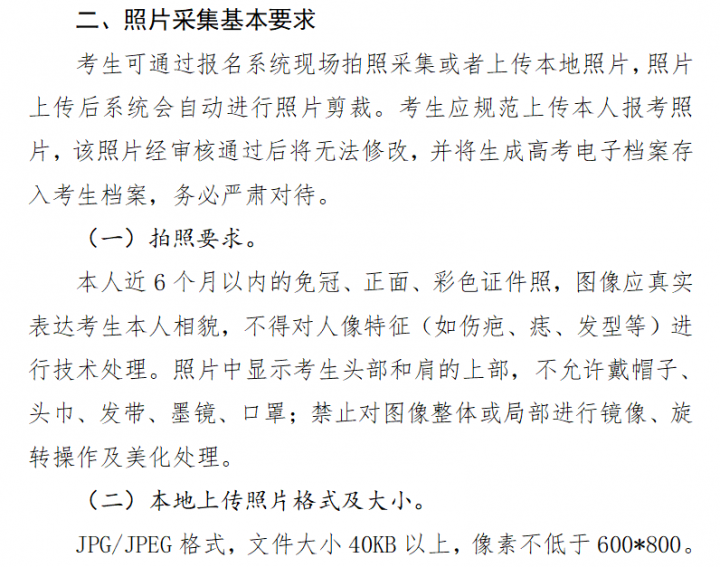 二、照片采集基本要求

考生可通过报名系统现场拍照采集或者上传本地照片，照片上传后系统会自动进行照片剪裁。考生应规范上传本人报考照片，该照片经审核通过后将无法修改，并将生成高考电子档案存入考生档案，务必严肃对待。

（一）拍照要求。

本人近 6 个月以内的免冠、正面、彩色证件照，图像应真实表达考生本人相貌，不得对人像特征（如伤疤、痣、发型等）进行技术处理。照片中显示考生头部和肩的上部，不允许戴帽子、头巾、发带、墨镜、口罩；禁止对图像整体或局部进行镜像、旋转操作及美化处理。

（二）本地上传照片格式及大小。

JPG/JPEG 格式，文件大小 40KB 以上，像素不低于 600*800。